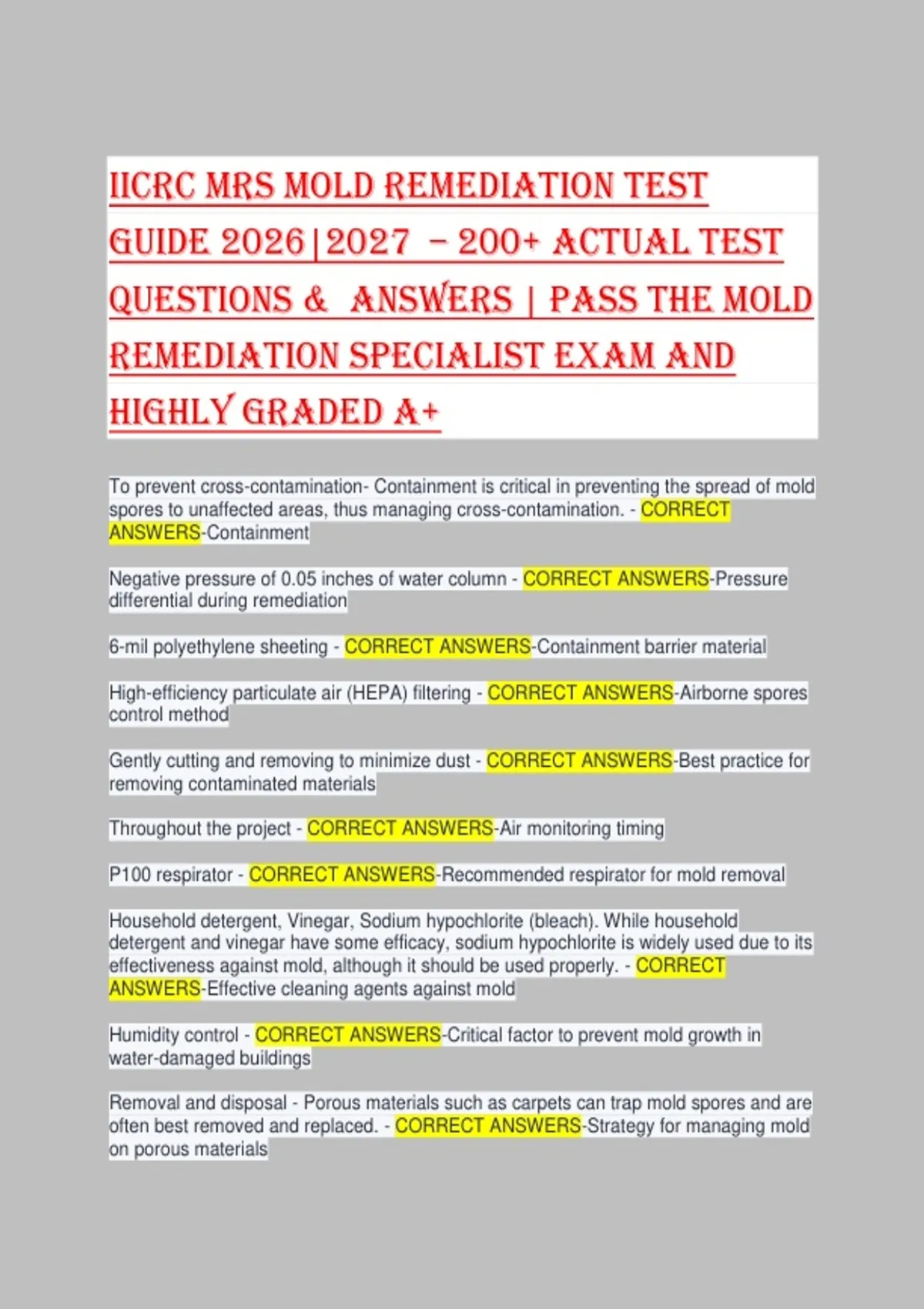 IICRC MRS MOLD REMEDIATION TEST GUIDE 2026|2027 – 200+ ACTUAL TEST QUESTIONS & ANSWERS | PASS THE MOLD REMEDIATION SPECIALIST EXAM AND HIGHLY GRADED A+

To prevent cross-contamination- Containment is critical in preventing the spread of mold spores to unaffected areas, thus managing cross-contamination. - CORRECT ANSWERS-Containment

Negative pressure of 0.05 inches of water column - CORRECT ANSWERS-Pressure differential during remediation

6-mil polyethylene sheeting - CORRECT ANSWERS-Containment barrier material

High-efficiency particulate air (HEPA) filtering - CORRECT ANSWERS-Airborne spores control method

Gently cutting and removing to minimize dust - CORRECT ANSWERS-Best practice for removing contaminated materials

Throughout the project - CORRECT ANSWERS-Air monitoring timing

P100 respirator - CORRECT ANSWERS-Recommended respirator for mold removal

Household detergent, Vinegar, Sodium hypochlorite (bleach). While household detergent and vinegar have some efficacy, sodium hypochlorite is widely used due to its effectiveness against mold, although it should be used properly. - CORRECT ANSWERS-Effective cleaning agents against mold

Humidity control - CORRECT ANSWERS-Critical factor to prevent mold growth in water-damaged buildings

Removal and disposal - Porous materials such as carpets can trap mold spores and are often best removed and replaced. - CORRECT ANSWERS-Strategy for managing mold on porous materials